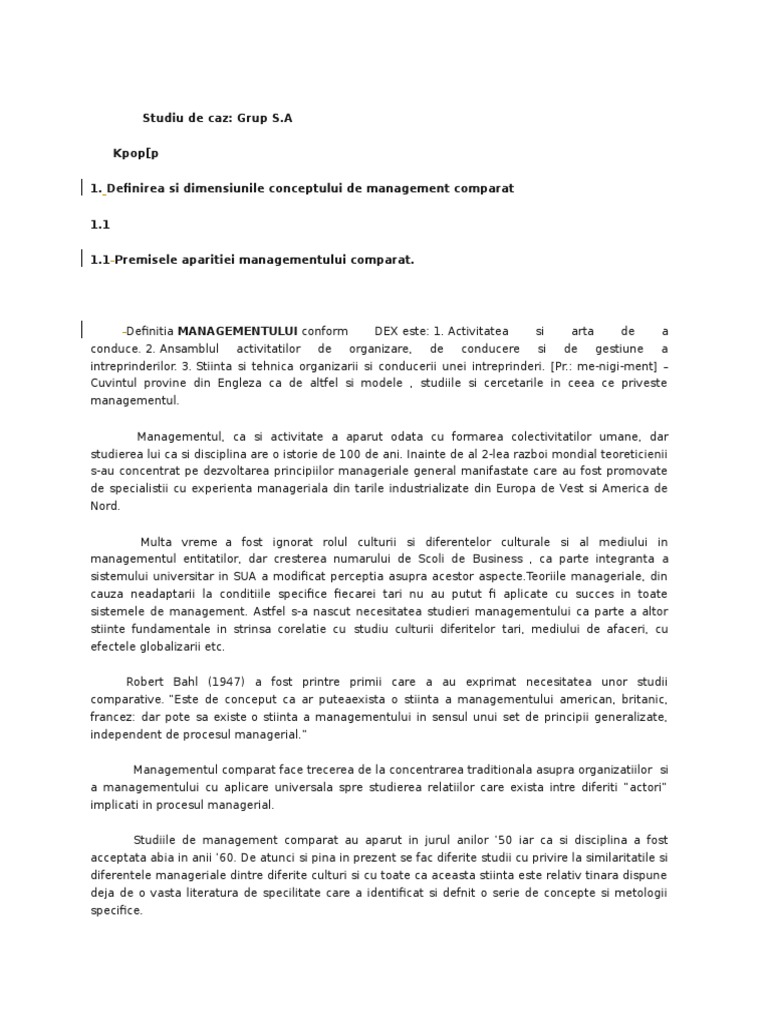 Studiu de caz: Grup S.A

Kpop[p

1. Definirea si dimensiunile conceptului de management comparat

1.1

1.1-Premisele aparitiei managementului comparat.

-Definitia MANAGEMENTULUI conform DEX este: 1. Activitatea si arta de a conduce. 2. Ansamblul activitatilor de organizare, de conducere si de gestiune a intreprinderilor. 3. Stiinta si tehnica organizarii si conducerii unei intreprinderi. [Pr.: me-nigi-ment] – Cuvintul provine din Engleza ca de altfel si modele , studiile si cercetarile in ceea ce priveste managementul.

Managementul, ca si activitate a aparut odata cu formarea colectivitatilor umane, dar studierea lui ca si disciplina are o istorie de 100 de ani. Inainte de al 2-lea razboi mondial teoreticienii s-au concentrat pe dezvoltarea principiilor manageriale general manifastate care au fost promovate de specialistii cu experienta manageriala din tarile industrializate din Europa de Vest si America de Nord.

Multa vreme a fost ignorat rolul culturii si diferentelor culturale si al mediului in managementul entitatilor, dar cresterea numarului de Scoli de Business , ca parte integranta a sistemului universitar in SUA a modificat perceptia asupra acestor aspecte.Teoriile manageriale, din cauza neadaptarii la conditiile specifice fiecarei tari nu au putut fi aplicate cu succes in toate sistemele de management. Astfel s-a nascut necesitatea studieri managementului ca parte a altor stiinte fundamentale in strinsa corelatie cu studiu culturii diferitelor tari, mediului de afaceri, cu efectele globalizarii etc.

Robert Bahl (1947) a fost printre primii care a au exprimat necesitatea unor studii comparative. "Este de conceput ca ar puteaexista o stiinta a managementului american, britanic, francez: dar pote sa existe o stiinta a managementului in sensul unui set de principii generalizate, independent de procesul managerial."

Managementul comparat face trecerea de la concentrarea traditionala asupra organizatiilor si a managementului cu aplicare universala spre studierea relatiilor care exista intre diferiti "actori" implicati in procesul managerial.

Studiile de management comparat au aparut in jurul anilor '50 iar ca si disciplina a fost acceptata abia in anii '60. De atunci si pina in prezent se fac diferite studii cu privire la similaritatile si diferentele manageriale dintre diferite culturi si cu toate ca aceasta stiinta este relativ tinara dispune deja de o vasta literatura de specilitate care a identificat si defnit o serie de concepte si metologii specifice.